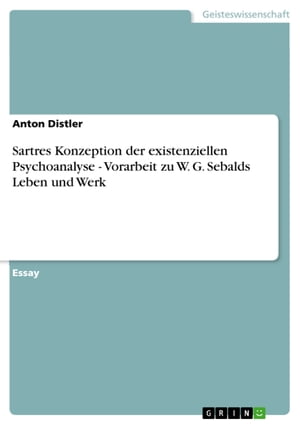 Geisteswissenschaft

Anton Distler

Sartres Konzeption der existenziellen Psychoanalyse - Vorarbeit zu W. G. Sebalds Leben und Werk

Essay

GRIN